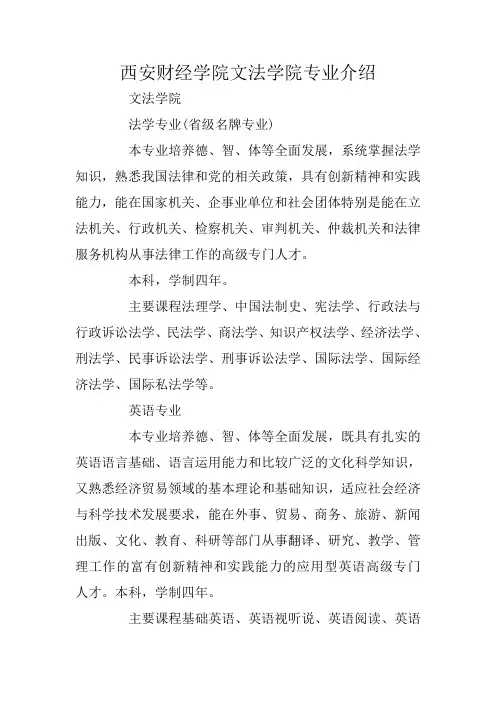 西安财经学院文法学院专业介绍

文法学院

法学专业(省级名牌专业)

本专业培养德、智、体等全面发展，系统掌握法学知识，熟悉我国法律和党的相关政策，具有创新精神和实践能力，能在国家机关、企事业单位和社会团体特别是能在立法机关、行政机关、检察机关、审判机关、仲裁机关和法律服务机构从事法律工作的高级专门人才。

本科，学制四年。

主要课程法理学、中国法制史、宪法学、行政法与行政诉讼法学、民法学、商法学、知识产权法学、经济法学、刑法学、民事诉讼法学、刑事诉讼法学、国际法学、国际经济法学、国际私法学等。

英语专业

本专业培养德、智、体等全面发展，既具有扎实的英语语言基础、语言运用能力和比较广泛的文化科学知识，又熟悉经济贸易领域的基本理论和基础知识，适应社会经济与科学技术发展要求，能在外事、贸易、商务、旅游、新闻出版、文化、教育、科研等部门从事翻译、研究、教学、管理工作的富有创新精神和实践能力的应用型英语高级专门人才。本科，学制四年。

主要课程基础英语、英语视听说、英语阅读、英语